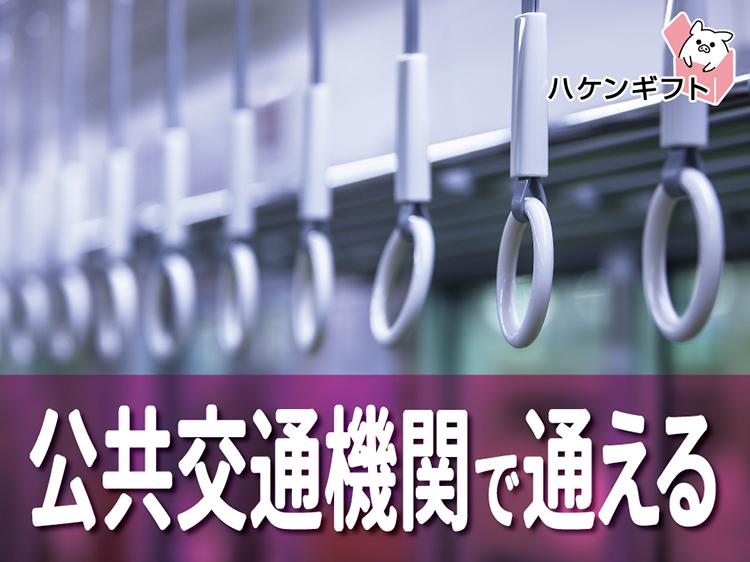 ハケンギフト

公共交通機関で通える